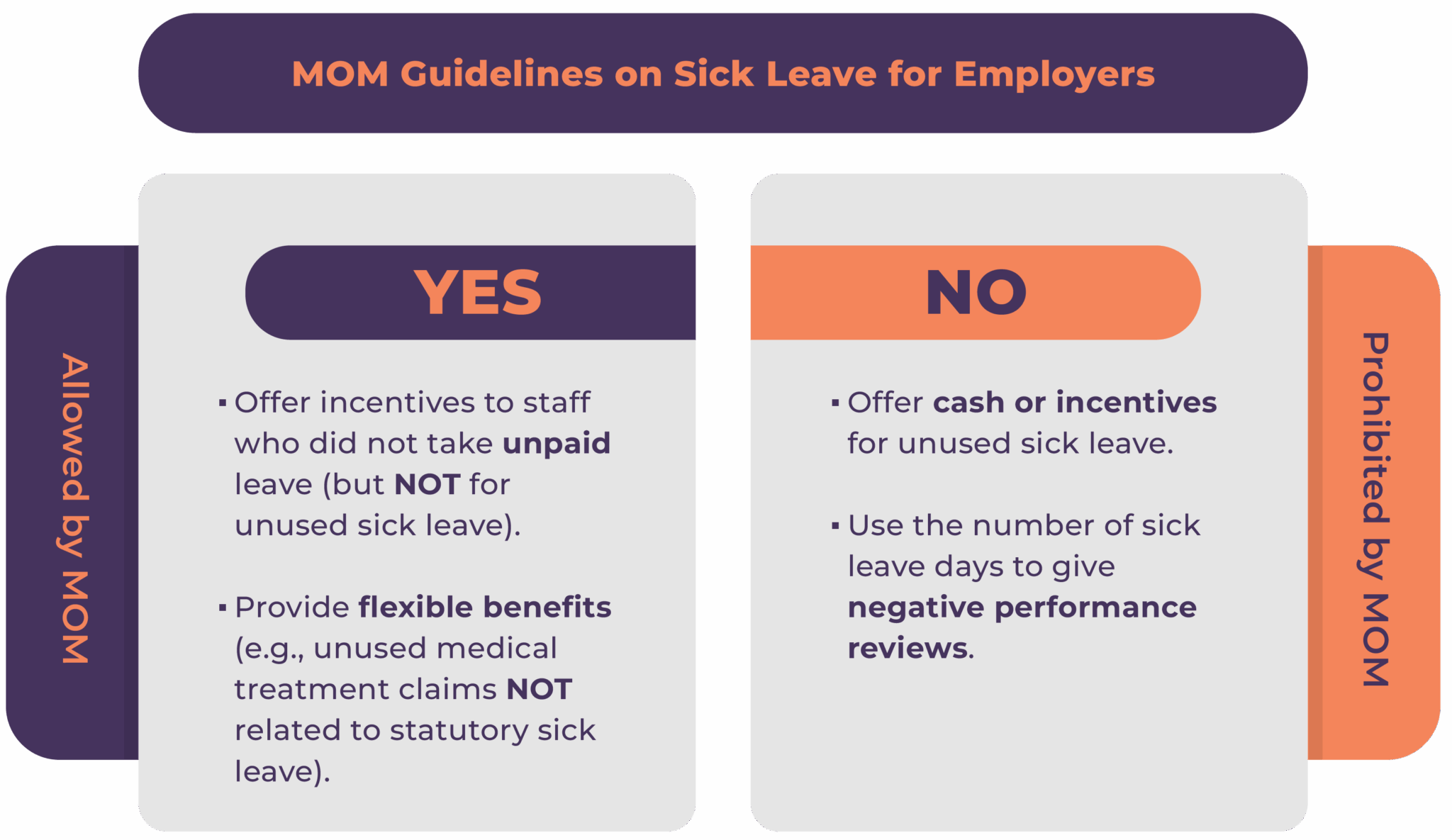 MOM Guidelines on Sick Leave for Employers

Allowed by MOM

YES

▪ Offer incentives to staff who did not take unpaid leave (but NOT for unused sick leave).

▪ Provide flexible benefits (e.g., unused medical treatment claims NOT related to statutory sick leave).

NO

▪ Offer cash or incentives for unused sick leave.

▪ Use the number of sick leave days to give negative performance reviews.

Prohibited by MOM